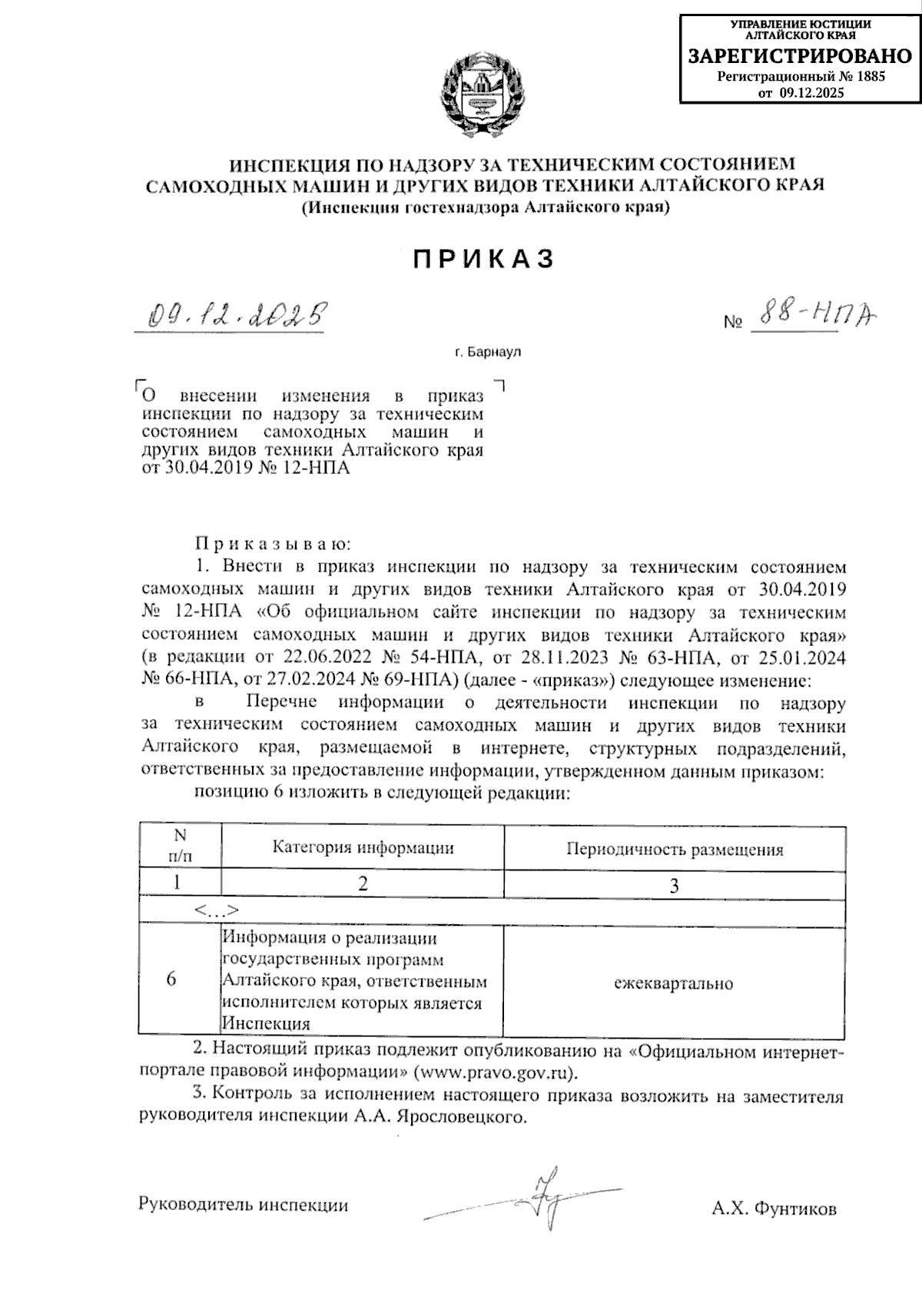 УПРАВЛЕНИЕ ЮСТИЦИИ АЛТАЙСКОГО КРАЯ
ЗАРЕГИСТРИРОВАНО
Регистрационный № 1885
от 09.12.2025

ИНСПЕКЦИЯ ПО НАДЗОРУ ЗА ТЕХНИЧЕСКИМ СОСТОЯНИЕМ САМОХОДНЫХ МАШИН И ДРУГИХ ВИДОВ ТЕХНИКИ АЛТАЙСКОГО КРАЯ
(Инспекция гостехнадзора Алтайского края)

ПРИКАЗ

09.12.2025

№ 88-НПА

г. Барнаул

О внесении изменения в приказ инспекции по надзору за техническим состоянием самоходных машин и других видов техники Алтайского края от 30.04.2019 № 12-НПА

Приказываю:

1. Внести в приказ инспекции по надзору за техническим состоянием самоходных машин и других видов техники Алтайского края от 30.04.2019 № 12-НПА «Об официальном сайте инспекции по надзору за техническим состоянием самоходных машин и других видов техники Алтайского края» (в редакции от 22.06.2022 № 54-НПА, от 28.11.2023 № 63-НПА, от 25.01.2024 № 66-НПА, от 27.02.2024 № 69-НПА) (далее - «приказ») следующее изменение:

в Перечне информации о деятельности инспекции по надзору за техническим состоянием самоходных машин и других видов техники Алтайского края, размещаемой в интернете, структурных подразделений, ответственных за предоставление информации, утвержденном данным приказом:

позицию 6 изложить в следующей редакции:

| N п/п | Категория информации | Периодичность размещения |
|---|---|---|
| 1 | 2 | 3 |
| <...> | | |
| 6 | Информация о реализации государственных программ Алтайского края, ответственным исполнителем которых является Инспекция | ежеквартально |

2. Настоящий приказ подлежит опубликованию на «Официальном интернет-портале правовой информации» (www.pravo.gov.ru).

3. Контроль за исполнением настоящего приказа возложить на заместителя руководителя инспекции А.А. Ярословецкого.

Руководитель инспекции

А.Х. Фунтиков